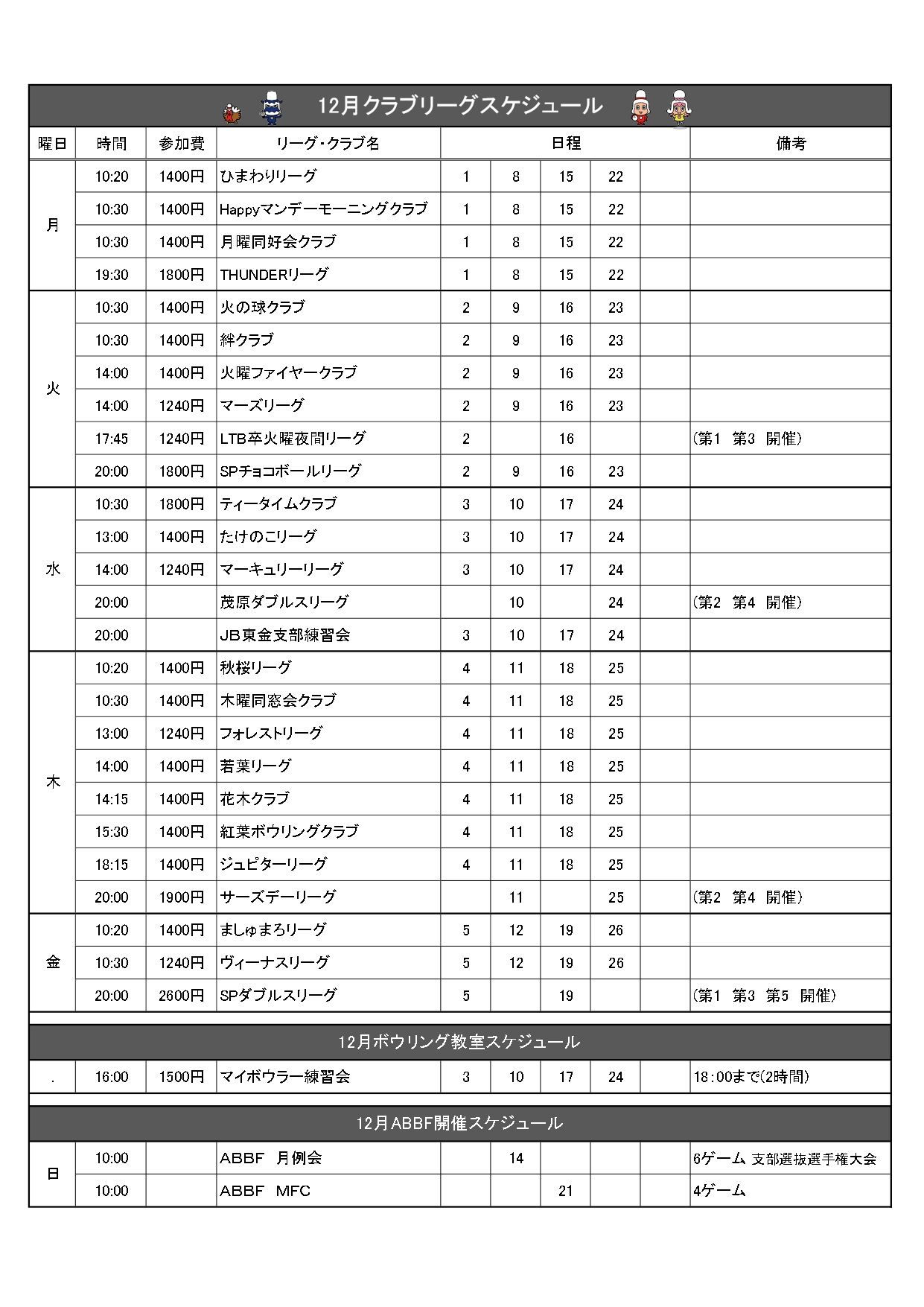 12月クラブリーグスケジュール

| 曜日 | 時間 | 参加費 | リーグ・クラブ名 | 日程 | | | | | 備考 |
|---|---|---|---|---|---|---|---|---|---|
| 月 | 10:20 | 1400円 | ひまわりリーグ | 1 | 8 | 15 | 22 | | |
| | 10:30 | 1400円 | Happyマンデーモーニングクラブ | 1 | 8 | 15 | 22 | | |
| | 10:30 | 1400円 | 月曜同好会クラブ | 1 | 8 | 15 | 22 | | |
| | 19:30 | 1800円 | THUNDERリーグ | 1 | 8 | 15 | 22 | | |
| 火 | 10:30 | 1400円 | 火の球クラブ | 2 | 9 | 16 | 23 | | |
| | 10:30 | 1400円 | 絆クラブ | 2 | 9 | 16 | 23 | | |
| | 14:00 | 1400円 | 火曜ファイヤークラブ | 2 | 9 | 16 | 23 | | |
| | 14:00 | 1240円 | マーズリーグ | 2 | 9 | 16 | 23 | | |
| | 17:45 | 1240円 | LTB卒火曜夜間リーグ | 2 | | 16 | | | (第1 第3 開催) |
| | 20:00 | 1800円 | SPチョコボールリーグ | 2 | 9 | 16 | 23 | | |
| 水 | 10:30 | 1800円 | ティータイムクラブ | 3 | 10 | 17 | 24 | | |
| | 13:00 | 1400円 | たけのこリーグ | 3 | 10 | 17 | 24 | | |
| | 14:00 | 1240円 | マーキュリーリーグ | 3 | 10 | 17 | 24 | | |
| | 20:00 | | 茂原ダブルスリーグ | | 10 | | 24 | | (第2 第4 開催) |
| | 20:00 | | JB東金支部練習会 | 3 | 10 | 17 | 24 | | |
| 木 | 10:20 | 1400円 | 秋桜リーグ | 4 | 11 | 18 | 25 | | |
| | 10:30 | 1400円 | 木曜同窓会クラブ | 4 | 11 | 18 | 25 | | |
| | 13:00 | 1240円 | フォレストリーグ | 4 | 11 | 18 | 25 | | |
| | 14:00 | 1400円 | 若葉リーグ | 4 | 11 | 18 | 25 | | |
| | 14:15 | 1400円 | 花木クラブ | 4 | 11 | 18 | 25 | | |
| | 15:30 | 1400円 | 紅葉ボウリングクラブ | 4 | 11 | 18 | 25 | | |
| | 18:15 | 1400円 | ジュピターリーグ | 4 | 11 | 18 | 25 | | |
| | 20:00 | 1900円 | サーズデーリーグ | | 11 | | 25 | | (第2 第4 開催) |
| 金 | 10:20 | 1400円 | ましゅまろリーグ | 5 | 12 | 19 | 26 | | |
| | 10:30 | 1240円 | ヴィーナスリーグ | 5 | 12 | 19 | 26 | | |
| | 20:00 | 2600円 | SPダブルスリーグ | 5 | | 19 | | | (第1 第3 第5 開催) |

12月ボウリング教室スケジュール

| . | 16:00 | 1500円 | マイボウラー練習会 | 3 | 10 | 17 | 24 | | 18:00まで(2時間) |
|---|---|---|---|---|---|---|---|---|---|

12月ABBF開催スケジュール

| 日 | 10:00 | | ABBF 月例会 | | 14 | | | | 6ゲーム 支部選抜選手権大会 |
|---|---|---|---|---|---|---|---|---|---|
| | 10:00 | | ABBF MFC | | | 21 | | | 4ゲーム |